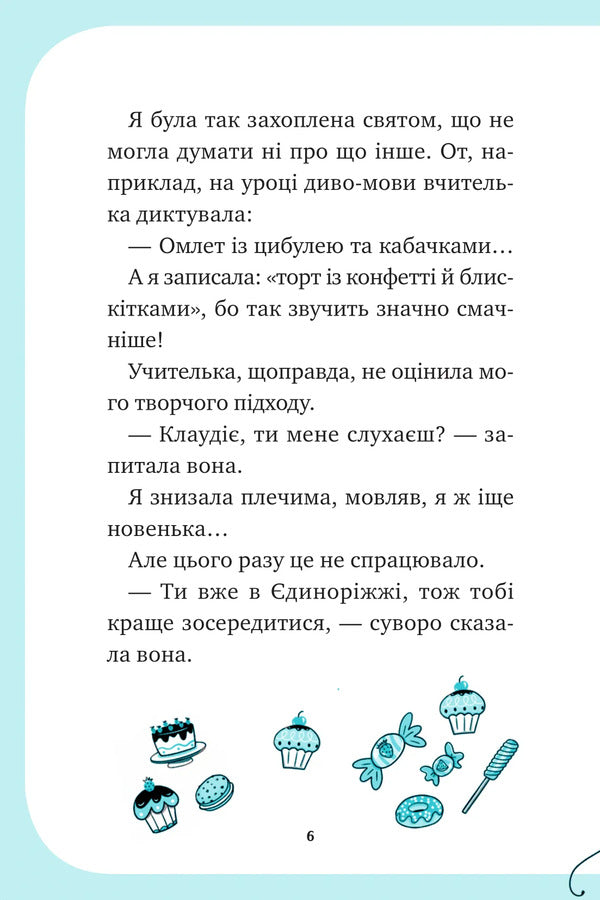 Я була так захоплена святом, що не могла думати ні про що інше. От, наприклад, на уроці диво-мови вчителька диктувала:

— Омлет із цибулею та кабачками…

А я записала: «торт із конфетті й блискітками», бо так звучить значно смачніше!

Учителька, щоправда, не оцінила мого творчого підходу.

— Клаудіє, ти мене слухаєш? — запитала вона.

Я знизала плечима, мовляв, я ж іще новенька…

Але цього разу це не спрацювало.

— Ти вже в Єдиноріжжі, тож тобі краще зосередитися, — суворо сказала вона.

6